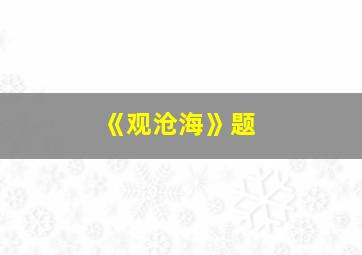 《观沧海》题